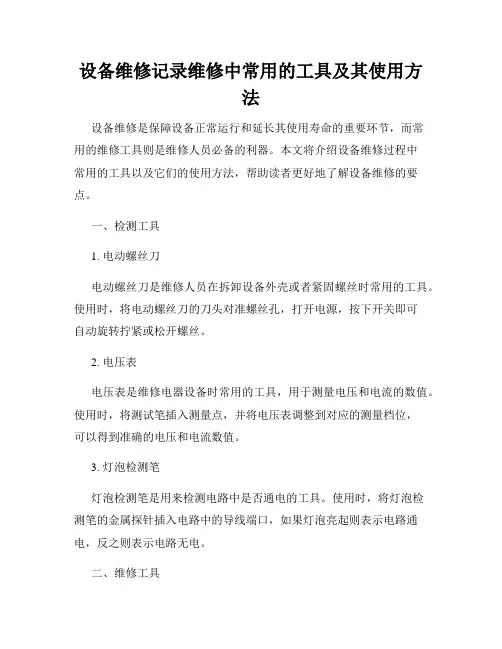 设备维修记录维修中常用的工具及其使用方法

设备维修是保障设备正常运行和延长其使用寿命的重要环节，而常用的维修工具则是维修人员必备的利器。本文将介绍设备维修过程中常用的工具以及它们的使用方法，帮助读者更好地了解设备维修的要点。

一、检测工具

1. 电动螺丝刀

电动螺丝刀是维修人员在拆卸设备外壳或者紧固螺丝时常用的工具。使用时，将电动螺丝刀的刀头对准螺丝孔，打开电源，按下开关即可自动旋转拧紧或松开螺丝。

2. 电压表

电压表是维修电器设备时常用的工具，用于测量电压和电流的数值。使用时，将测试笔插入测量点，并将电压表调整到对应的测量档位，可以得到准确的电压和电流数值。

3. 灯泡检测笔

灯泡检测笔是用来检测电路中是否通电的工具。使用时，将灯泡检测笔的金属探针插入电路中的导线端口，如果灯泡亮起则表示电路通电，反之则表示电路无电。

二、维修工具